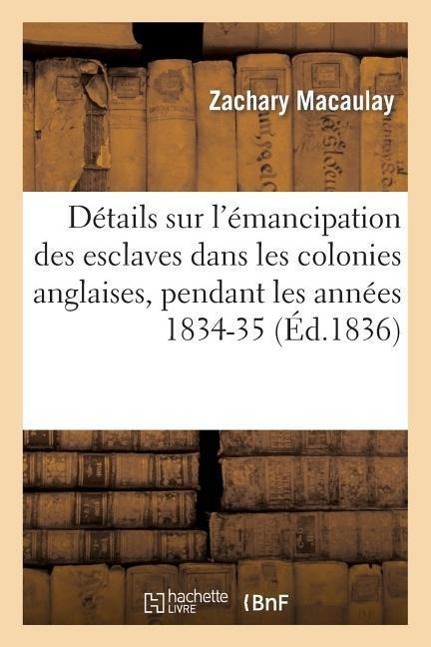 Zachary Macaulay

Détails sur l'émancipation des esclaves dans les colonies anglaises, pendant les années 1834-35 (Éd.1836)

hachette LIVRE BnF